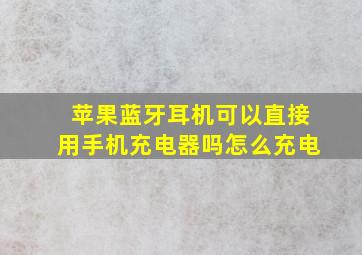 苹果蓝牙耳机可以直接用手机充电器吗怎么充电